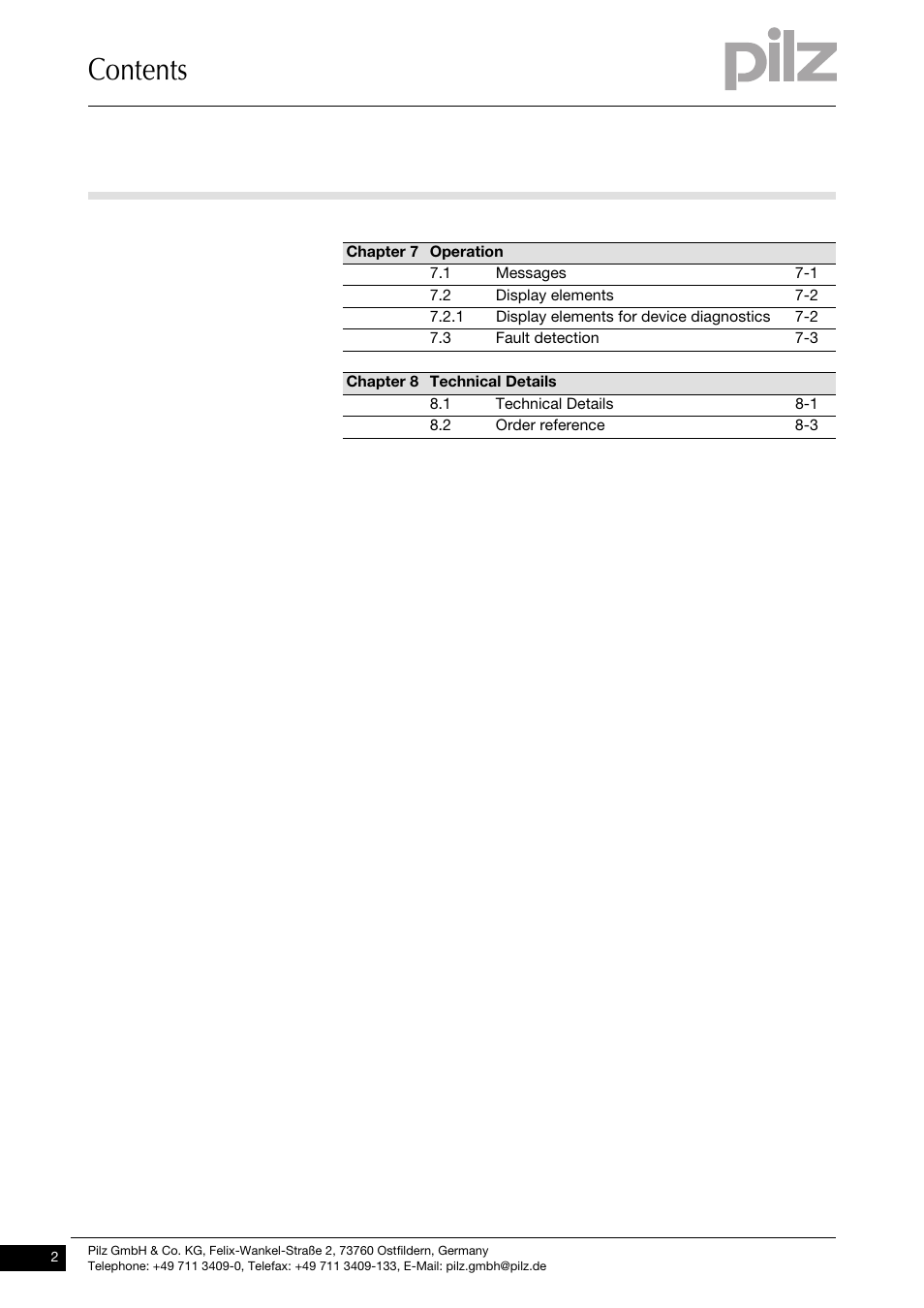 Contents

pilz

| Chapter 7 | Operation | | |
|---|---|---|---|
| | 7.1 | Messages | 7-1 |
| | 7.2 | Display elements | 7-2 |
| | 7.2.1 | Display elements for device diagnostics | 7-2 |
| | 7.3 | Fault detection | 7-3 |

| Chapter 8 | Technical Details | | |
|---|---|---|---|
| | 8.1 | Technical Details | 8-1 |
| | 8.2 | Order reference | 8-3 |

2

Pilz GmbH & Co. KG, Felix-Wankel-Straße 2, 73760 Ostfildern, Germany
Telephone: +49 711 3409-0, Telefax: +49 711 3409-133, E-Mail: pilz.gmbh@pilz.de